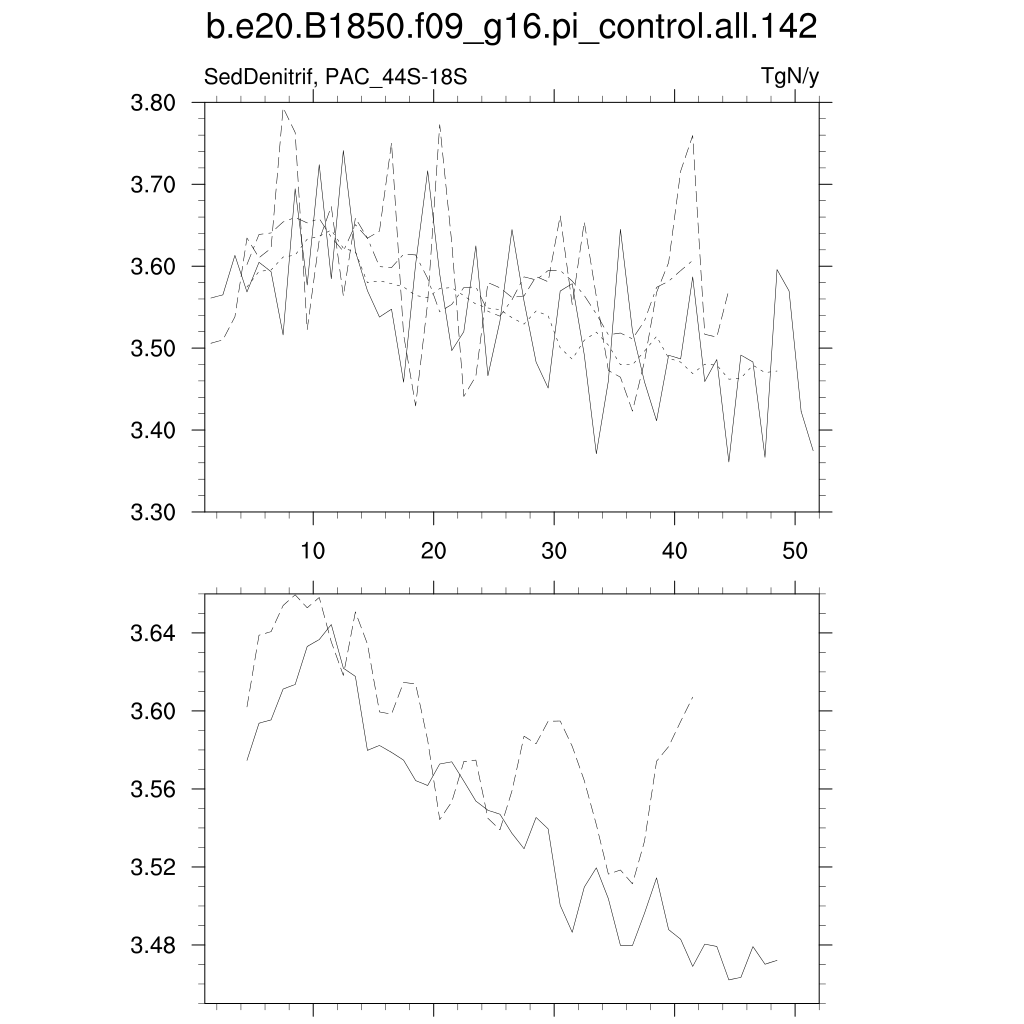 b.e20.B1850.f09_g16.pi_control.all.142

SedDenitrif, PAC_44S-18S

TgN/y

3.80
3.70
3.60
3.50
3.40
3.30

10
20
30
40
50

3.64
3.60
3.56
3.52
3.48